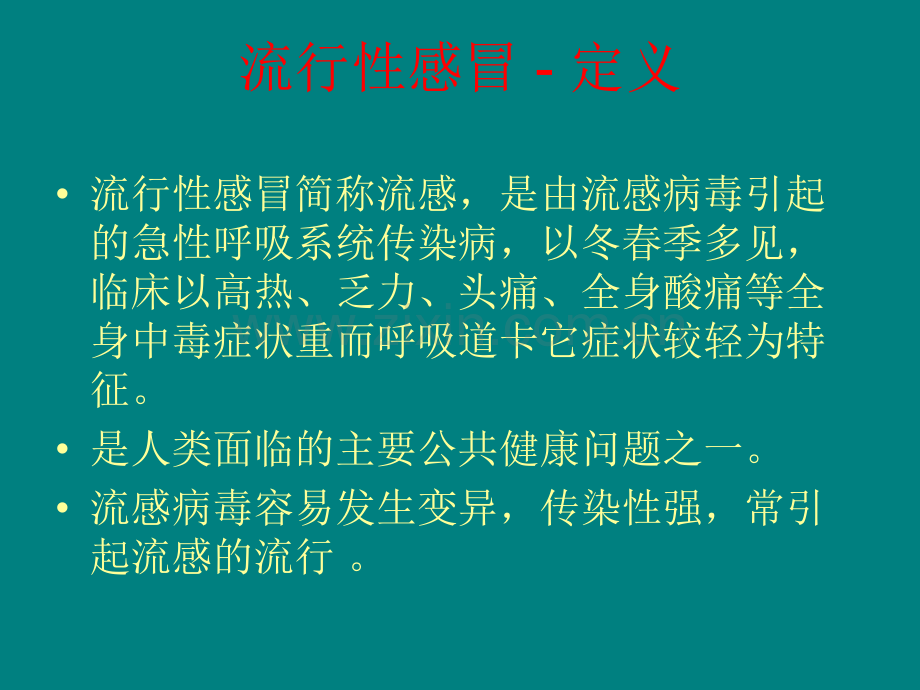 流行性感冒 - 定义

• 流行性感冒简称流感，是由流感病毒引起的急性呼吸系统传染病，以冬春季多见，临床以高热、乏力、头痛、全身酸痛等全身中毒症状重而呼吸道卡它症状较轻为特征。

• 是人类面临的主要公共健康问题之一。

• 流感病毒容易发生变异，传染性强，常引起流感的流行 。